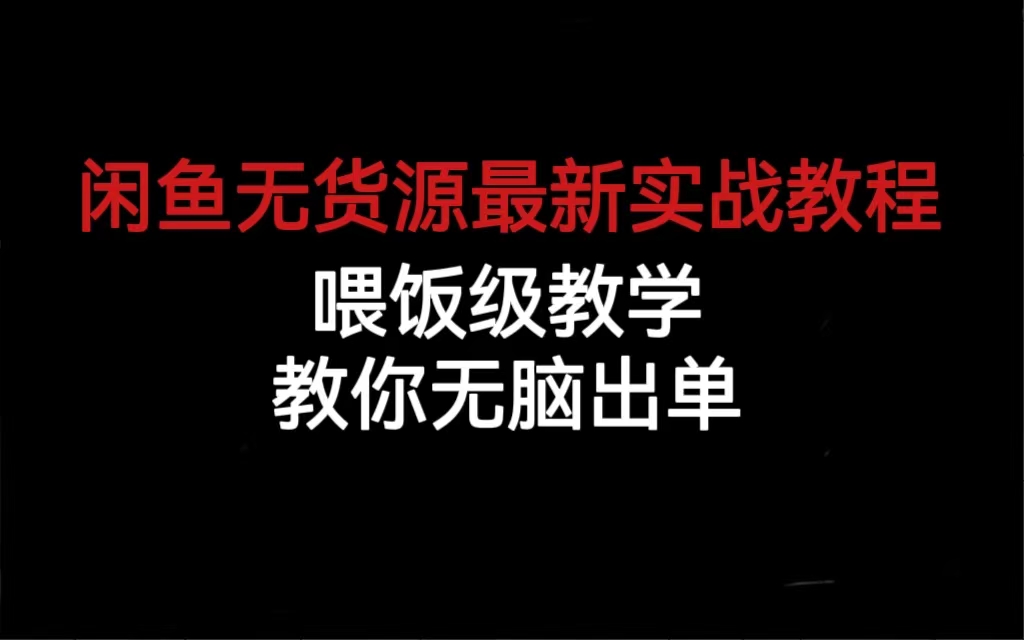 闲鱼无货源最新实战教程

喂饭级教学
教你无脑出单